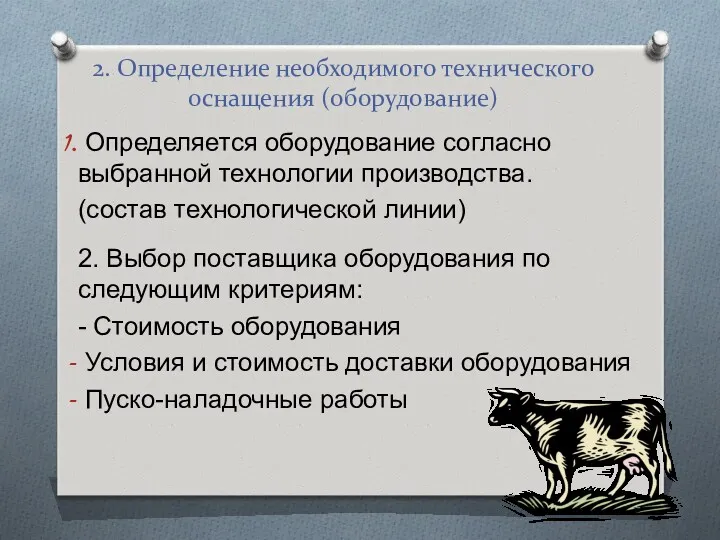 2. Определение необходимого технического оснащения (оборудование)

1. Определяется оборудование согласно выбранной технологии производства.

(состав технологической линии)

2. Выбор поставщика оборудования по следующим критериям:

- Стоимость оборудования

- Условия и стоимость доставки оборудования

- Пуско-наладочные работы